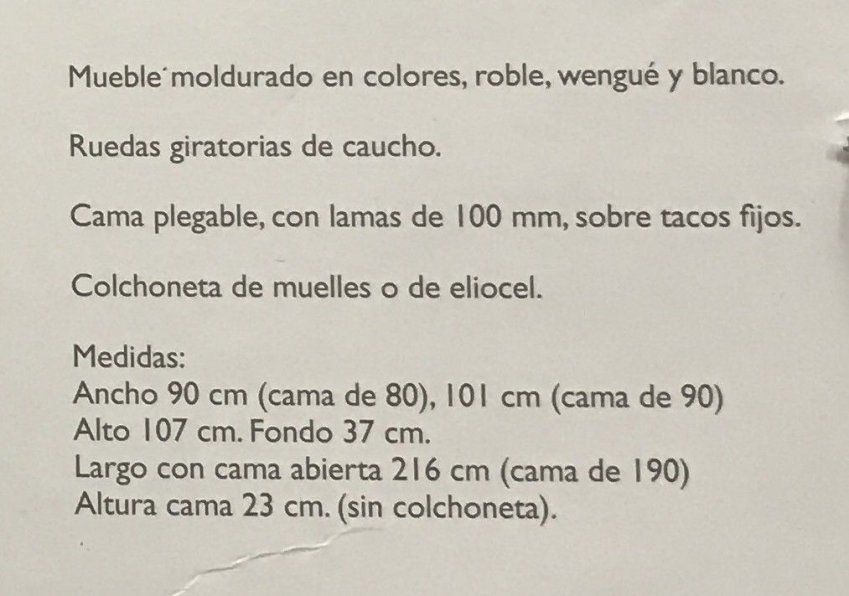 Mueble moldurado en colores, roble, wengué y blanco.

Ruedas giratorias de caucho.

Cama plegable, con lamas de 100 mm, sobre tacos fijos.

Colchoneta de muelles o de eliocel.

Medidas:
Ancho 90 cm (cama de 80), 101 cm (cama de 90)
Alto 107 cm. Fondo 37 cm.
Largo con cama abierta 216 cm (cama de 190)
Altura cama 23 cm. (sin colchoneta).